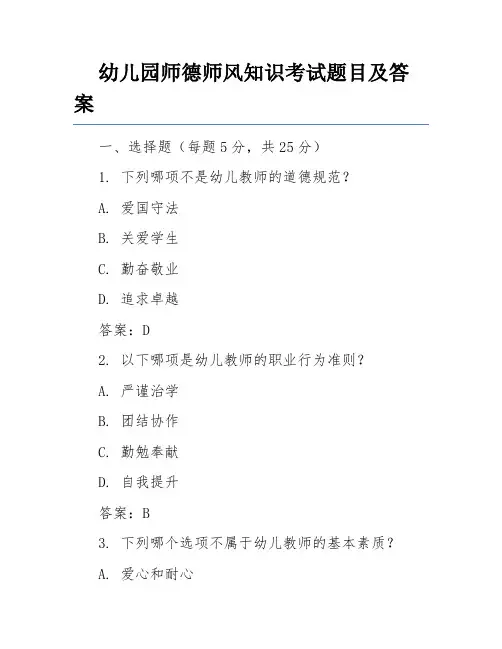 幼儿园师德师风知识考试题目及答案

一、选择题（每题 5 分，共 25 分）

1. 下列哪项不是幼儿教师的道德规范？

A. 爱国守法

B. 关爱学生

C. 勤奋敬业

D. 追求卓越

答案：D

2. 以下哪项是幼儿教师的职业行为准则？

A. 严谨治学

B. 团结协作

C. 勤勉奉献

D. 自我提升

答案：B

3. 下列哪个选项不属于幼儿教师的基本素质？

A. 爱心和耐心